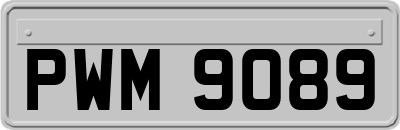 PWM 9089